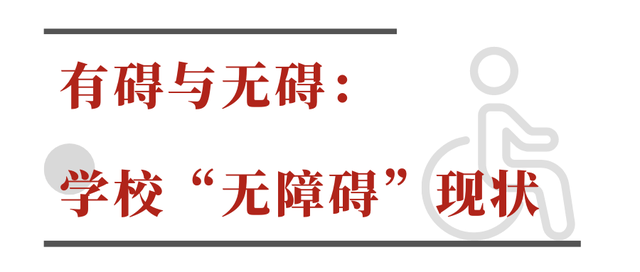 有碍与无碍：
学校“无障碍”现状